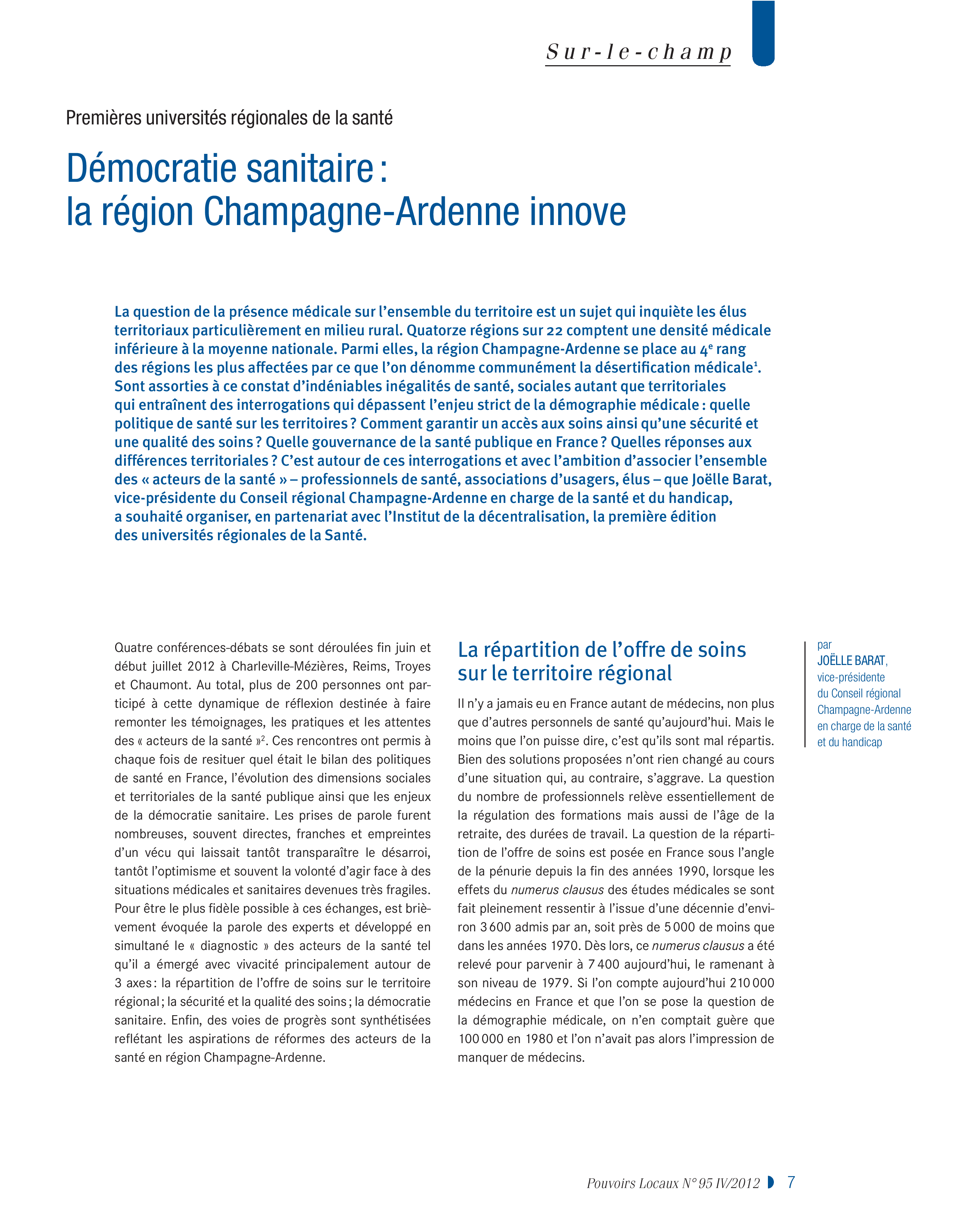 Sur-le-champ

Premières universités régionales de la santé

Démocratie sanitaire : la région Champagne-Ardenne innove

La question de la présence médicale sur l'ensemble du territoire est un sujet qui inquiète les élus territoriaux particulièrement en milieu rural. Quatorze régions sur 22 comptent une densité médicale inférieure à la moyenne nationale. Parmi elles, la région Champagne-Ardenne se place au 4e rang des régions les plus affectées par ce que l'on dénomme communément la désertification médicale$^{1}$. Sont assorties à ce constat d'indéniables inégalités de santé, sociales autant que territoriales qui entraînent des interrogations qui dépassent l'enjeu strict de la démographie médicale : quelle politique de santé sur les territoires ? Comment garantir un accès aux soins ainsi qu'une sécurité et une qualité des soins ? Quelle gouvernance de la santé publique en France ? Quelles réponses aux différences territoriales ? C'est autour de ces interrogations et avec l'ambition d'associer l'ensemble des « acteurs de la santé » – professionnels de santé, associations d'usagers, élus – que Joëlle Barat, vice-présidente du Conseil régional Champagne-Ardenne en charge de la santé et du handicap, a souhaité organiser, en partenariat avec l'Institut de la décentralisation, la première édition des universités régionales de la Santé.

Quatre conférences-débats se sont déroulées fin juin et début juillet 2012 à Charleville-Mézières, Reims, Troyes et Chaumont. Au total, plus de 200 personnes ont participé à cette dynamique de réflexion destinée à faire remonter les témoignages, les pratiques et les attentes des « acteurs de la santé »$^{2}$. Ces rencontres ont permis à chaque fois de resituer quel était le bilan des politiques de santé en France, l'évolution des dimensions sociales et territoriales de la santé publique ainsi que les enjeux de la démocratie sanitaire. Les prises de parole furent nombreuses, souvent directes, franches et empreintes d'un vécu qui laissait tantôt transparaître le désarroi, tantôt l'optimisme et souvent la volonté d'agir face à des situations médicales et sanitaires devenues très fragiles. Pour être le plus fidèle possible à ces échanges, est brièvement évoquée la parole des experts et développé en simultané le « diagnostic » des acteurs de la santé tel qu'il a émergé avec vivacité principalement autour de 3 axes : la répartition de l'offre de soins sur le territoire régional ; la sécurité et la qualité des soins ; la démocratie sanitaire. Enfin, des voies de progrès sont synthétisées reflétant les aspirations de réformes des acteurs de la santé en région Champagne-Ardenne.

La répartition de l'offre de soins sur le territoire régional

Il n'y a jamais eu en France autant de médecins, non plus que d'autres personnels de santé qu'aujourd'hui. Mais le moins que l'on puisse dire, c'est qu'ils sont mal répartis. Bien des solutions proposées n'ont rien changé au cours d'une situation qui, au contraire, s'aggrave. La question du nombre de professionnels relève essentiellement de la régulation des formations mais aussi de l'âge de la retraite, des durées de travail. La question de la répartition de l'offre de soins est posée en France sous l'angle de la pénurie depuis la fin des années 1990, lorsque les effets du numerus clausus des études médicales se sont fait pleinement ressentir à l'issue d'une décennie d'environ 3 600 admis par an, soit près de 5 000 de moins que dans les années 1970. Dès lors, ce numerus clausus a été relevé pour parvenir à 7 400 aujourd'hui, le ramenant à son niveau de 1979. Si l'on compte aujourd'hui 210 000 médecins en France et que l'on se pose la question de la démographie médicale, on n'en comptait guère que 100 000 en 1980 et l'on n'avait pas alors l'impression de manquer de médecins.

par
JOËLLE BARAT,
vice-présidente
du Conseil régional
Champagne-Ardenne
en charge de la santé
et du handicap

Pouvoirs Locaux N° 95 IV/2012 7